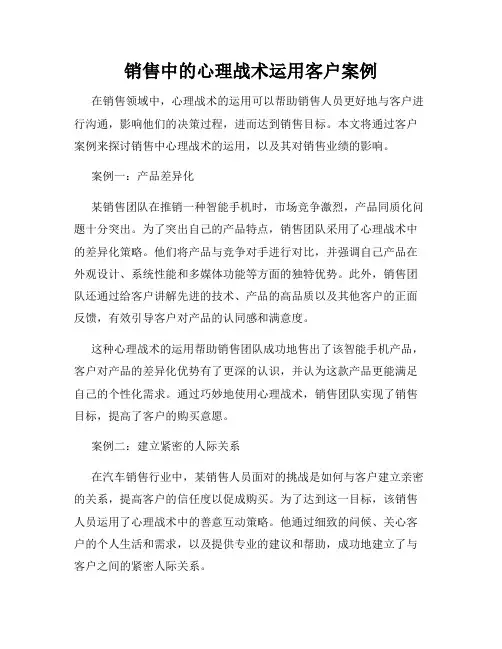 销售中的心理战术运用客户案例

在销售领域中，心理战术的运用可以帮助销售人员更好地与客户进行沟通，影响他们的决策过程，进而达到销售目标。本文将通过客户案例来探讨销售中心理战术的运用，以及其对销售业绩的影响。

案例一：产品差异化

某销售团队在推销一种智能手机时，市场竞争激烈，产品同质化问题十分突出。为了突出自己的产品特点，销售团队采用了心理战术中的差异化策略。他们将产品与竞争对手进行对比，并强调自己产品在外观设计、系统性能和多媒体功能等方面的独特优势。此外，销售团队还通过给客户讲解先进的技术、产品的高品质以及其他客户的正面反馈，有效引导客户对产品的认同感和满意度。

这种心理战术的运用帮助销售团队成功地售出了该智能手机产品，客户对产品的差异化优势有了更深的认识，并认为这款产品更能满足自己的个性化需求。通过巧妙地使用心理战术，销售团队实现了销售目标，提高了客户的购买意愿。

案例二：建立紧密的人际关系

在汽车销售行业中，某销售人员面对的挑战是如何与客户建立亲密的关系，提高客户的信任度以促成购买。为了达到这一目标，该销售人员运用了心理战术中的善意互动策略。他通过细致的问候、关心客户的个人生活和需求，以及提供专业的建议和帮助，成功地建立了与客户之间的紧密人际关系。